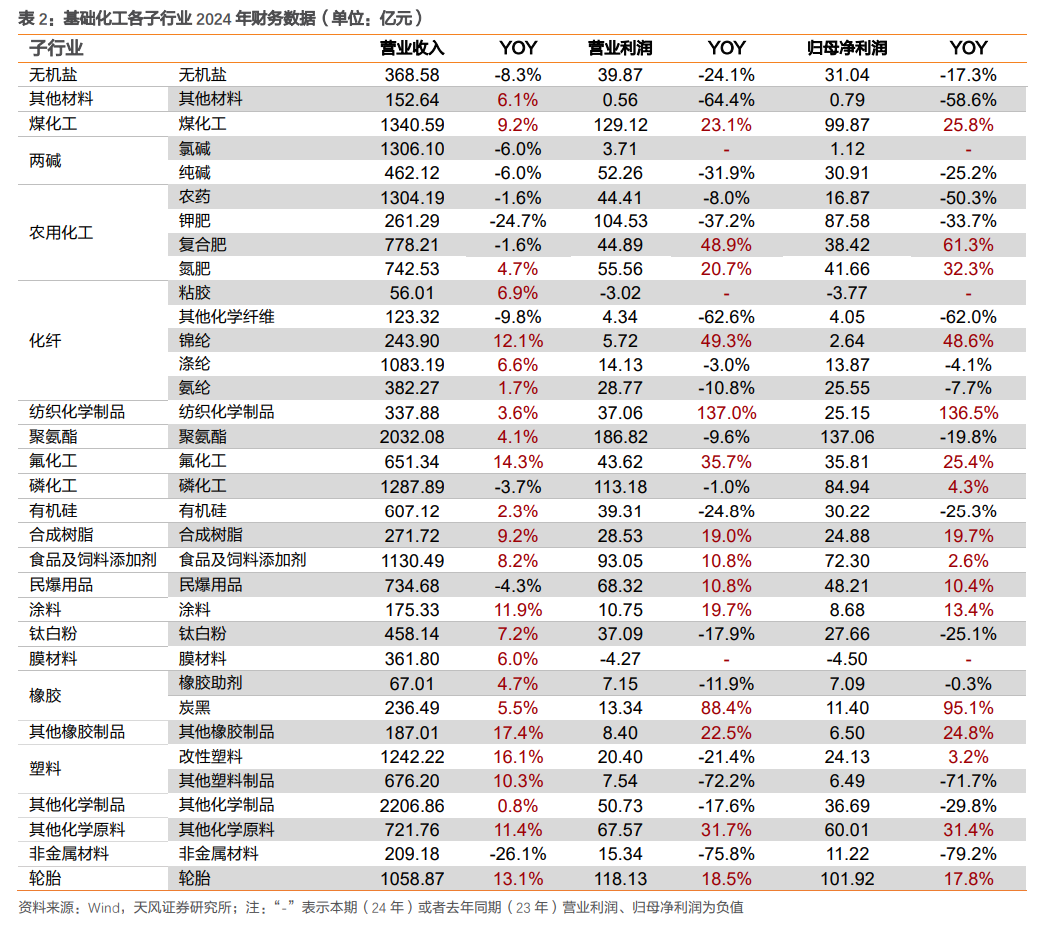 表 2：基础化工各子行业 2024 年财务数据（单位：亿元）

| 子行业 | | 营业收入 | YOY | 营业利润 | YOY | 归母净利润 | YOY |
|---|---|---|---|---|---|---|---|
| 无机盐 | 无机盐 | 368.58 | -8.3% | 39.87 | -24.1% | 31.04 | -17.3% |
| 其他材料 | 其他材料 | 152.64 | 6.1% | 0.56 | -64.4% | 0.79 | -58.6% |
| 煤化工 | 煤化工 | 1340.59 | 9.2% | 129.12 | 23.1% | 99.87 | 25.8% |
| 两碱 | 氯碱 | 1306.10 | -6.0% | 3.71 | - | 1.12 | - |
| | 纯碱 | 462.12 | -6.0% | 52.26 | -31.9% | 30.91 | -25.2% |
| 农用化工 | 农药 | 1304.19 | -1.6% | 44.41 | -8.0% | 16.87 | -50.3% |
| | 钾肥 | 261.29 | -24.7% | 104.53 | -37.2% | 87.58 | -33.7% |
| | 复合肥 | 778.21 | -1.6% | 44.89 | 48.9% | 38.42 | 61.3% |
| | 氮肥 | 742.53 | 4.7% | 55.56 | 20.7% | 41.66 | 32.3% |
| 化纤 | 粘胶 | 56.01 | 6.9% | -3.02 | - | -3.77 | - |
| | 其他化学纤维 | 123.32 | -9.8% | 4.34 | -62.6% | 4.05 | -62.0% |
| | 锦纶 | 243.90 | 12.1% | 5.72 | 49.3% | 2.64 | 48.6% |
| | 涤纶 | 1083.19 | 6.6% | 14.13 | -3.0% | 13.87 | -4.1% |
| | 氨纶 | 382.27 | 1.7% | 28.77 | -10.8% | 25.55 | -7.7% |
| 纺织化学制品 | 纺织化学制品 | 337.88 | 3.6% | 37.06 | 137.0% | 25.15 | 136.5% |
| 聚氨酯 | 聚氨酯 | 2032.08 | 4.1% | 186.82 | -9.6% | 137.06 | -19.8% |
| 氟化工 | 氟化工 | 651.34 | 14.3% | 43.62 | 35.7% | 35.81 | 25.4% |
| 磷化工 | 磷化工 | 1287.89 | -3.7% | 113.18 | -1.0% | 84.94 | 4.3% |
| 有机硅 | 有机硅 | 607.12 | 2.3% | 39.31 | -24.8% | 30.22 | -25.3% |
| 合成树脂 | 合成树脂 | 271.72 | 9.2% | 28.53 | 19.0% | 24.88 | 19.7% |
| 食品及饲料添加剂 | 食品及饲料添加剂 | 1130.49 | 8.2% | 93.05 | 10.8% | 72.30 | 2.6% |
| 民爆用品 | 民爆用品 | 734.68 | -4.3% | 68.32 | 10.8% | 48.21 | 10.4% |
| 涂料 | 涂料 | 175.33 | 11.9% | 10.75 | 19.7% | 8.68 | 13.4% |
| 钛白粉 | 钛白粉 | 458.14 | 7.2% | 37.09 | -17.9% | 27.66 | -25.1% |
| 膜材料 | 膜材料 | 361.80 | 6.0% | -4.27 | - | -4.50 | - |
| 橡胶 | 橡胶助剂 | 67.01 | 4.7% | 7.15 | -11.9% | 7.09 | -0.3% |
| | 炭黑 | 236.49 | 5.5% | 13.34 | 88.4% | 11.40 | 95.1% |
| 其他橡胶制品 | 其他橡胶制品 | 187.01 | 17.4% | 8.40 | 22.5% | 6.50 | 24.8% |
| 塑料 | 改性塑料 | 1242.22 | 16.1% | 20.40 | -21.4% | 24.13 | 3.2% |
| | 其他塑料制品 | 676.20 | 10.3% | 7.54 | -72.2% | 6.49 | -71.7% |
| 其他化学制品 | 其他化学制品 | 2206.86 | 0.8% | 50.73 | -17.6% | 36.69 | -29.8% |
| 其他化学原料 | 其他化学原料 | 721.76 | 11.4% | 67.57 | 31.7% | 60.01 | 31.4% |
| 非金属材料 | 非金属材料 | 209.18 | -26.1% | 15.34 | -75.8% | 11.22 | -79.2% |
| 轮胎 | 轮胎 | 1058.87 | 13.1% | 118.13 | 18.5% | 101.92 | 17.8% |

资料来源：Wind，天风证券研究所；注：“-”表示本期（24 年）或者去年同期（23 年）营业利润、归母净利润为负值